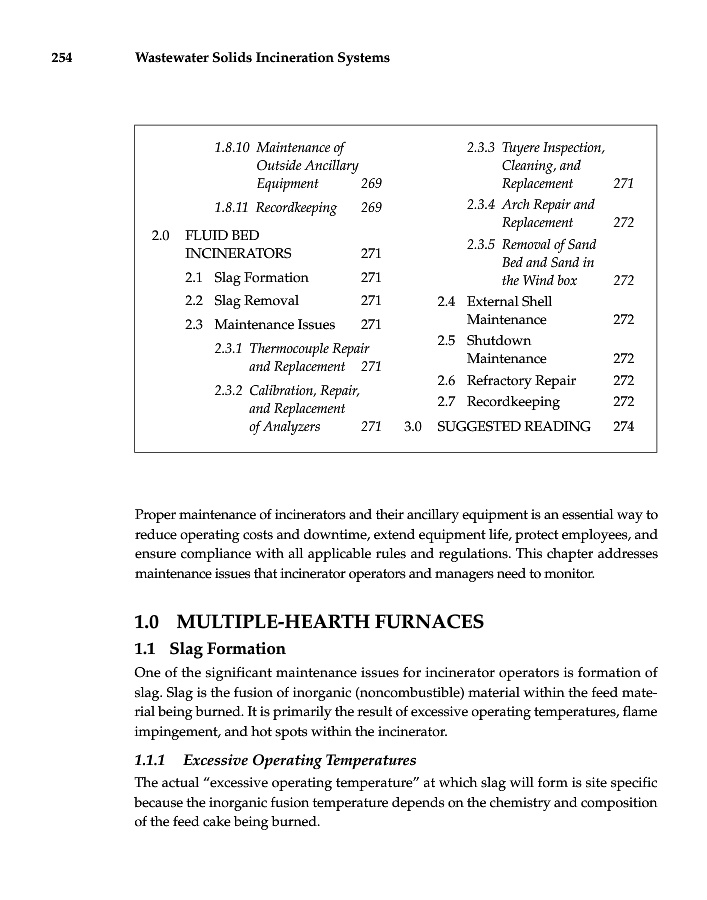 254 Wastewater Solids Incineration Systems

1.8.10 Maintenance of Outside Ancillary Equipment 269
1.8.11 Recordkeeping 269
2.0 FLUID BED INCINERATORS 271
2.1 Slag Formation 271
2.2 Slag Removal 271
2.3 Maintenance Issues 271
2.3.1 Thermocouple Repair and Replacement 271
2.3.2 Calibration, Repair, and Replacement of Analyzers 271
2.3.3 Tuyere Inspection, Cleaning, and Replacement 271
2.3.4 Arch Repair and Replacement 272
2.3.5 Removal of Sand Bed and Sand in the Wind box 272
2.4 External Shell Maintenance 272
2.5 Shutdown Maintenance 272
2.6 Refractory Repair 272
2.7 Recordkeeping 272
3.0 SUGGESTED READING 274

Proper maintenance of incinerators and their ancillary equipment is an essential way to reduce operating costs and downtime, extend equipment life, protect employees, and ensure compliance with all applicable rules and regulations. This chapter addresses maintenance issues that incinerator operators and managers need to monitor.

1.0 MULTIPLE-HEARTH FURNACES

1.1 Slag Formation

One of the significant maintenance issues for incinerator operators is formation of slag. Slag is the fusion of inorganic (noncombustible) material within the feed material being burned. It is primarily the result of excessive operating temperatures, flame impingement, and hot spots within the incinerator.

1.1.1 Excessive Operating Temperatures

The actual "excessive operating temperature" at which slag will form is site specific because the inorganic fusion temperature depends on the chemistry and composition of the feed cake being burned.